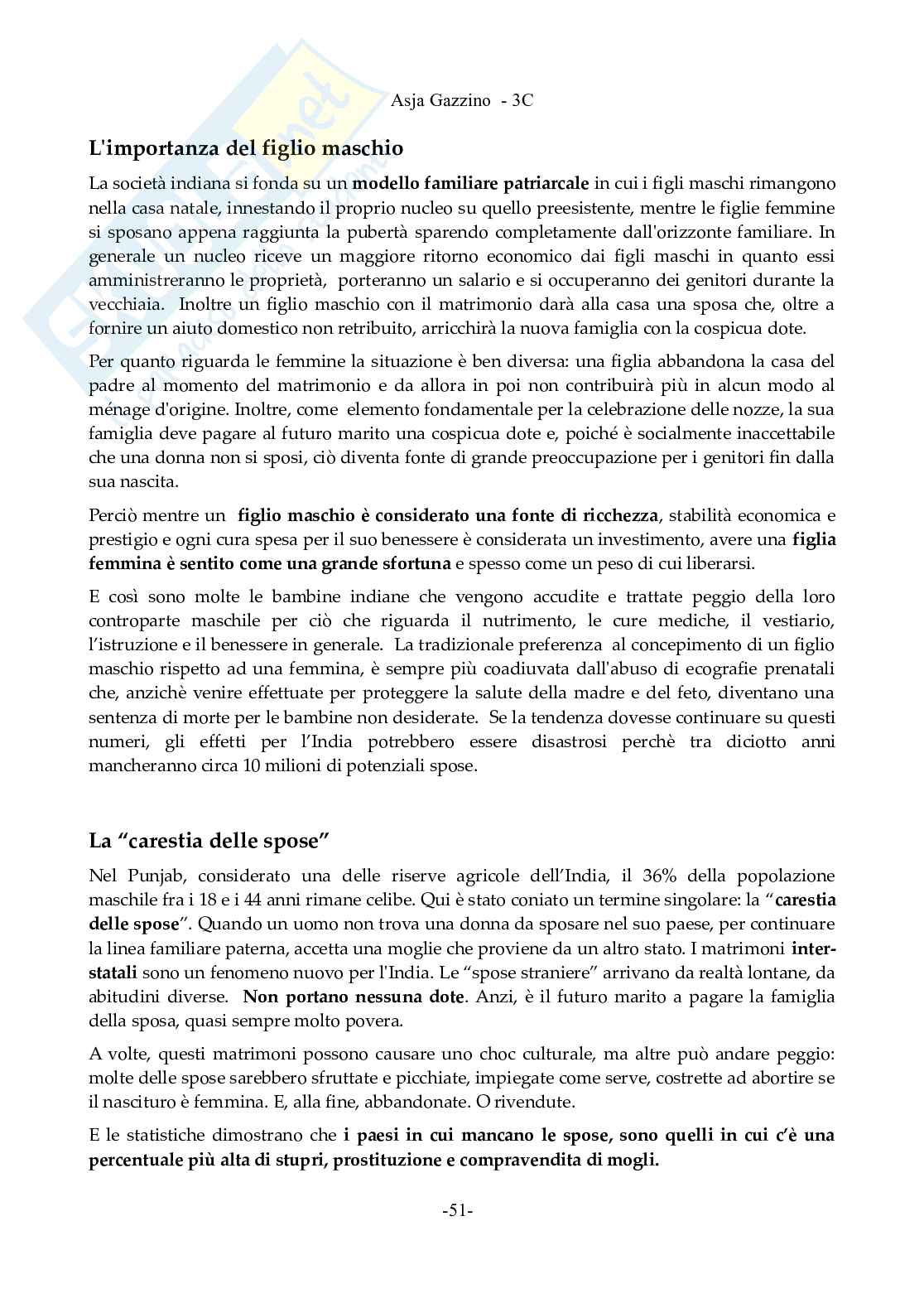 Asja Gazzino - 3C

L'importanza del figlio maschio

La società indiana si fonda su un modello familiare patriarcale in cui i figli maschi rimangono nella casa natale, innestando il proprio nucleo su quello preesistente, mentre le figlie femmine si sposano appena raggiunta la pubertà sparendo completamente dall'orizzonte familiare. In generale un nucleo riceve un maggiore ritorno economico dai figli maschi in quanto essi amministreranno le proprietà, porteranno un salario e si occuperanno dei genitori durante la vecchiaia. Inoltre un figlio maschio con il matrimonio darà alla casa una sposa che, oltre a fornire un aiuto domestico non retribuito, arricchirà la nuova famiglia con la cospicua dote.

Per quanto riguarda le femmine la situazione è ben diversa: una figlia abbandona la casa del padre al momento del matrimonio e da allora in poi non contribuirà più in alcun modo al ménage d'origine. Inoltre, come elemento fondamentale per la celebrazione delle nozze, la sua famiglia deve pagare al futuro marito una cospicua dote e, poiché è socialmente inaccettabile che una donna non si sposi, ciò diventa fonte di grande preoccupazione per i genitori fin dalla sua nascita.

Perciò mentre un figlio maschio è considerato una fonte di ricchezza, stabilità economica e prestigio e ogni cura spesa per il suo benessere è considerata un investimento, avere una figlia femmina è sentito come una grande sfortuna e spesso come un peso di cui liberarsi.

E così sono molte le bambine indiane che vengono accudite e trattate peggio della loro controparte maschile per ciò che riguarda il nutrimento, le cure mediche, il vestiario, l'istruzione e il benessere in generale. La tradizionale preferenza al concepimento di un figlio maschio rispetto ad una femmina, è sempre più coadiuvata dall'abuso di ecografie prenatali che, anzichè venire effettuate per proteggere la salute della madre e del feto, diventano una sentenza di morte per le bambine non desiderate. Se la tendenza dovesse continuare su questi numeri, gli effetti per l'India potrebbero essere disastrosi perchè tra diciotto anni mancheranno circa 10 milioni di potenziali spose.

La "carestia delle spose"

Nel Punjab, considerato una delle riserve agricole dell'India, il 36% della popolazione maschile fra i 18 e i 44 anni rimane celibe. Qui è stato coniato un termine singolare: la "carestia delle spose". Quando un uomo non trova una donna da sposare nel suo paese, per continuare la linea familiare paterna, accetta una moglie che proviene da un altro stato. I matrimoni interstatali sono un fenomeno nuovo per l'India. Le "spose straniere" arrivano da realtà lontane, da abitudini diverse. Non portano nessuna dote. Anzi, è il futuro marito a pagare la famiglia della sposa, quasi sempre molto povera.

A volte, questi matrimoni possono causare uno choc culturale, ma altre può andare peggio: molte delle spose sarebbero sfruttate e picchiate, impiegate come serve, costrette ad abortire se il nascituro è femmina. E, alla fine, abbandonate. O rivendute.

E le statistiche dimostrano che i paesi in cui mancano le spose, sono quelli in cui c'è una percentuale più alta di stupri, prostituzione e compravendita di mogli.

-51-